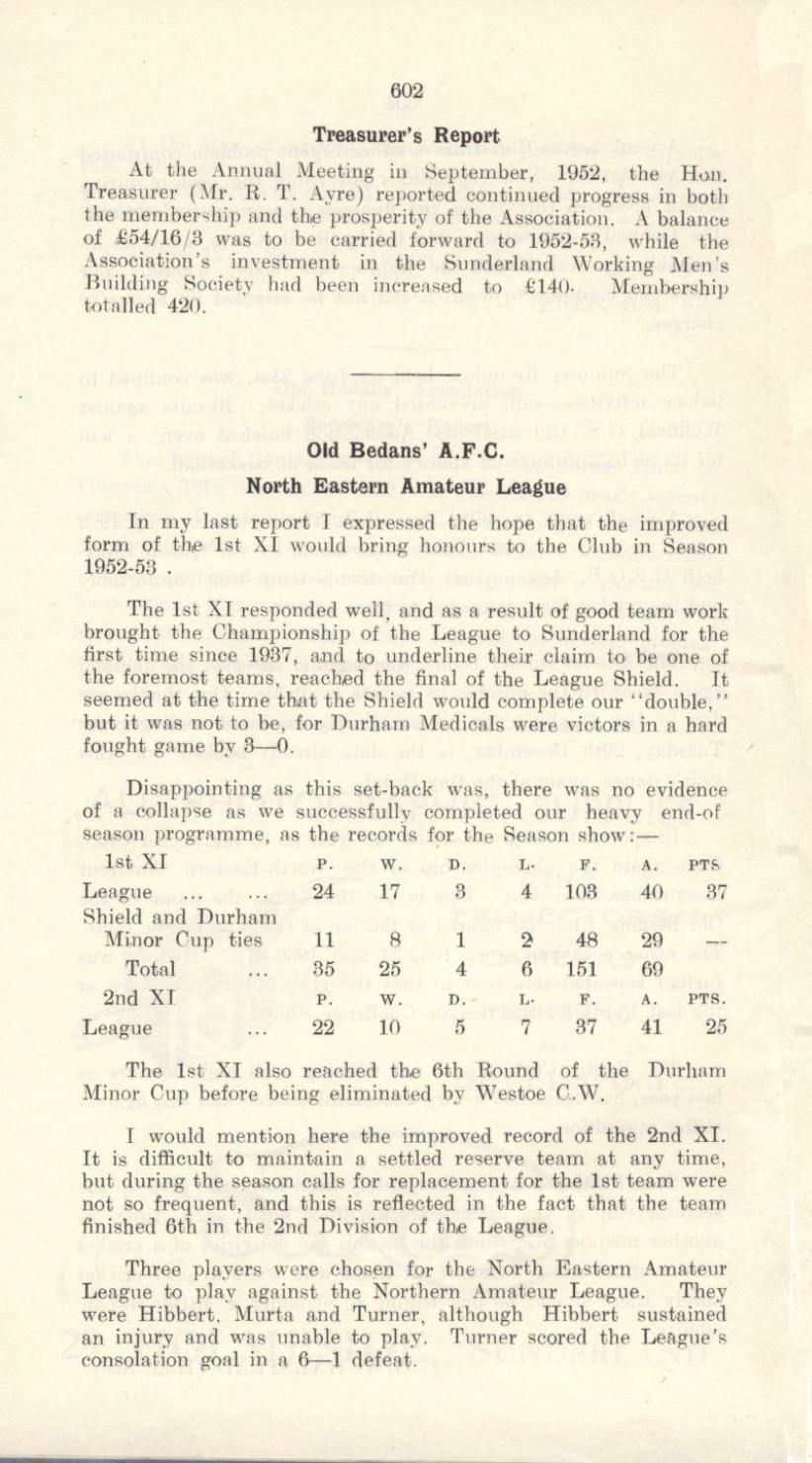 602

Treasurer's Report

At the Annual Meeting in September, 1952, the Hon. Treasurer (Mr. R. T. Ayre) reported continued progress in both the membership and the prosperity of the Association. A balance of £54/16/3 was to be carried forward to 1952-53, while the Association's investment in the Sunderland Working Men's Building Society had been increased to £140. Membership totalled 420.

Old Bedans' A.F.C.

North Eastern Amateur League

In my last report I expressed the hope that the improved form of the 1st XI would bring honours to the Club in Season 1952-53 .

The 1st XI responded well, and as a result of good team work brought the Championship of the League to Sunderland for the first time since 1937, and to underline their claim to be one of the foremost teams, reached the final of the League Shield. It seemed at the time that the Shield would complete our "double," but it was not to be, for Durham Medicals were victors in a hard fought game by 3—0.

Disappointing as this set-back was, there was no evidence of a collapse as we successfully completed our heavy end-of season programme, as the records for the Season show:—

| 1st XI | P. | W. | D. | L. | F. | A. | PTS. |
|---|---|---|---|---|---|---|---|
| League ... ... | 24 | 17 | 3 | 4 | 103 | 40 | 37 |
| Shield and Durham Minor Cup ties | 11 | 8 | 1 | 2 | 48 | 29 | — |
| Total ... | 35 | 25 | 4 | 6 | 151 | 69 | |
| 2nd XI | P. | W. | D. | L. | F. | A. | PTS. |
| League ... | 22 | 10 | 5 | 7 | 37 | 41 | 25 |

The 1st XI also reached the 6th Round of the Durham Minor Cup before being eliminated by Westoe C.W.

I would mention here the improved record of the 2nd XI. It is difficult to maintain a settled reserve team at any time, but during the season calls for replacement for the 1st team were not so frequent, and this is reflected in the fact that the team finished 6th in the 2nd Division of the League.

Three players were chosen for the North Eastern Amateur League to play against the Northern Amateur League. They were Hibbert, Murta and Turner, although Hibbert sustained an injury and was unable to play. Turner scored the League's consolation goal in a 6—1 defeat.